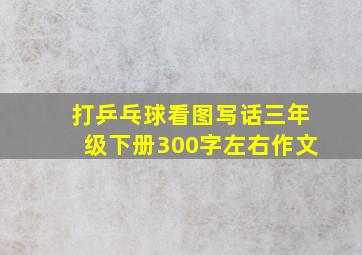 打乒乓球看图写话三年级下册300字左右作文